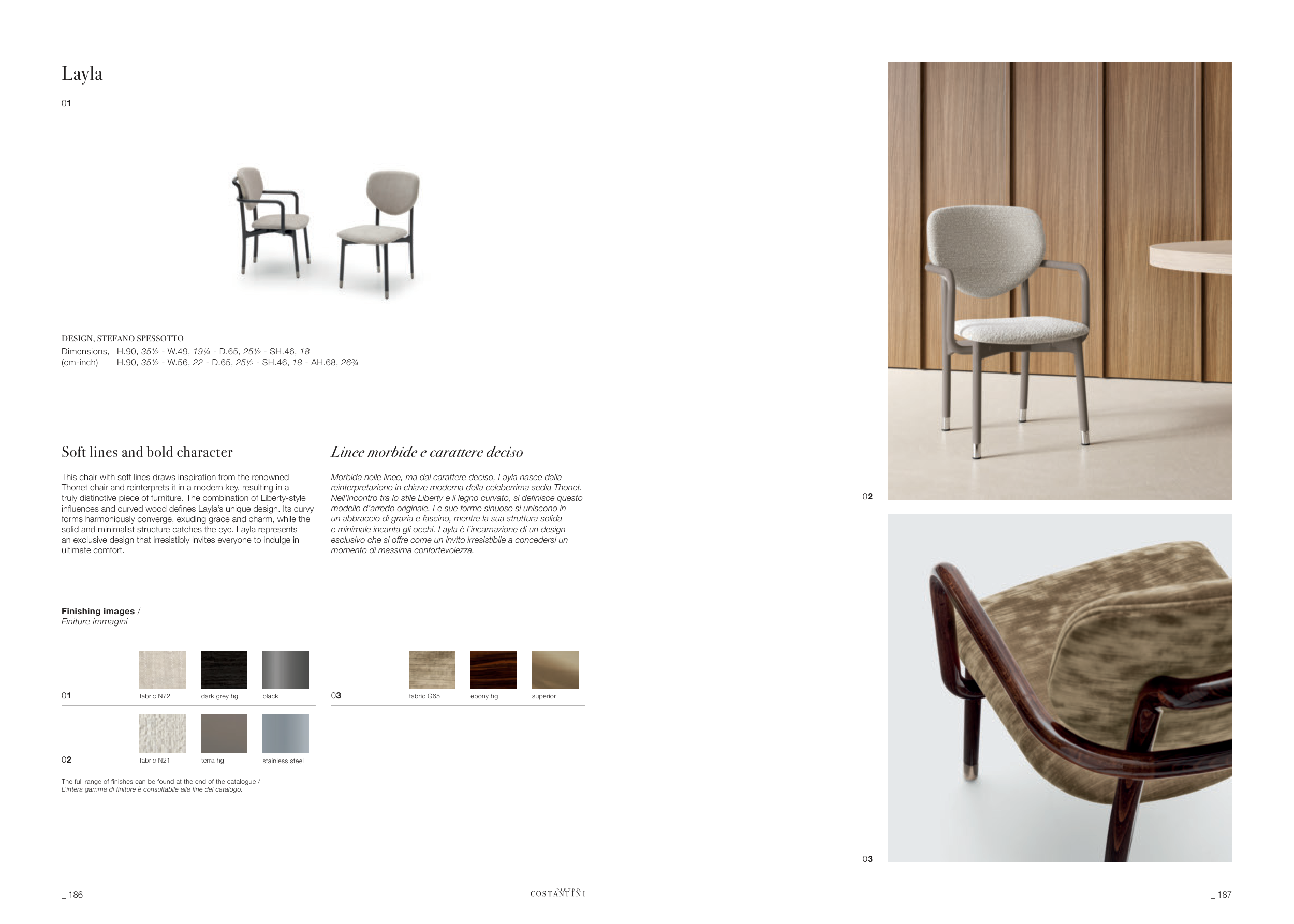 Layla

01

DESIGN, STEFANO SPESSOTTO
Dimensions, (cm-inch) H.90, 35½ - W.49, 19¼ - D.65, 25½ - SH.46, 18
H.90, 35½ - W.56, 22 - D.65, 25½ - SH.46, 18 - AH.68, 26¾

Soft lines and bold character

This chair with soft lines draws inspiration from the renowned Thonet chair and reinterprets it in a modern key, resulting in a truly distinctive piece of furniture. The combination of Liberty-style influences and curved wood defines Layla's unique design. Its curvy forms harmoniously converge, exuding grace and charm, while the solid and minimalist structure catches the eye. Layla represents an exclusive design that irresistibly invites everyone to indulge in ultimate comfort.

Linee morbide e carattere deciso

Morbida nelle linee, ma dal carattere deciso, Layla nasce dalla reinterpretazione in chiave moderna della celeberrima sedia Thonet. Nell'incontro tra lo stile Liberty e il legno curvato, si definisce questo modello d'arredo originale. Le sue forme sinuose si uniscono in un abbraccio di grazia e fascino, mentre la sua struttura solida e minimale incanta gli occhi. Layla è l'incarnazione di un design esclusivo che si offre come un invito irresistibile a concedersi un momento di massima confortevolezza.

Finishing images /
Finiture immagini

01 fabric N72 dark grey hg black
02 fabric N21 terra hg stainless steel
03 fabric G65 ebony hg superior

The full range of finishes can be found at the end of the catalogue /
L'intera gamma di finiture è consultabile alla fine del catalogo.

02

03

_ 186

PIETRO COSTANTINI

_ 187